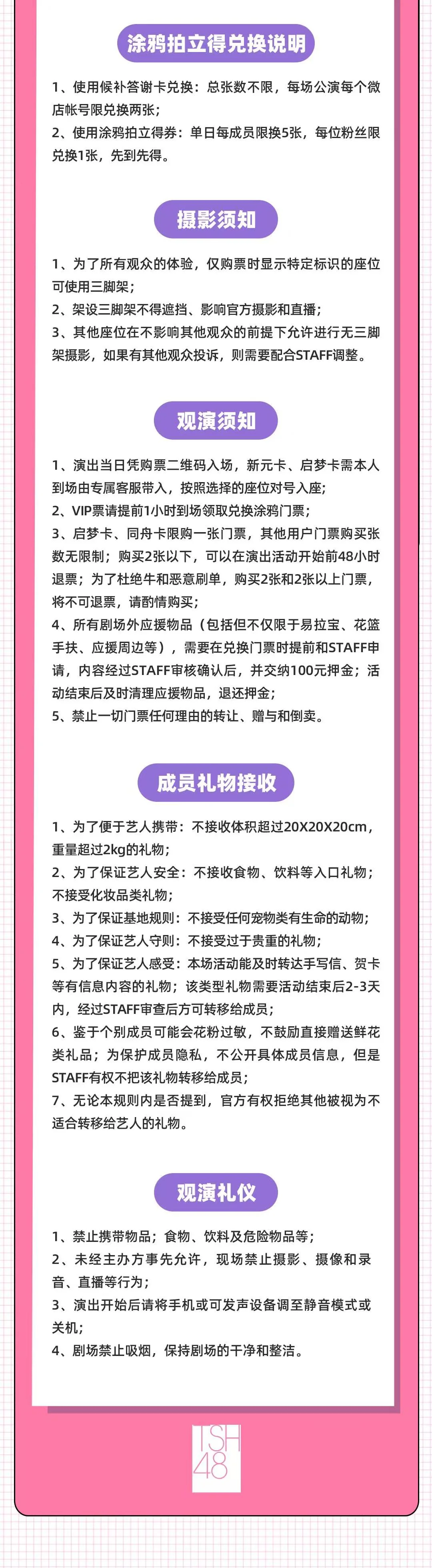 涂鸦拍立得兑换说明

1、使用候补答谢卡兑换：总张数不限，每场公演每个微店帐号限兑换两张；

2、使用涂鸦拍立得券：单日每成员限换5张，每位粉丝限兑换1张，先到先得。

摄影须知

1、为了所有观众的体验，仅购票时显示特定标识的座位可使用三脚架；

2、架设三脚架不得遮挡、影响官方摄影和直播；

3、其他座位在不影响其他观众的前提下允许进行无三脚架摄影，如果有其他观众投诉，则需要配合STAFF调整。

观演须知

1、演出当日凭购票二维码入场，新元卡、启梦卡需本人到场由专属客服带入，按照选择的座位对号入座；

2、VIP票请提前1小时到场领取兑换涂鸦门票；

3、启梦卡、同舟卡限购一张门票，其他用户门票购买张数无限制；购买2张以下，可以在演出活动开始前48小时退票；为了杜绝牛和恶意刷单，购买2张和2张以上门票，将不可退票，请酌情购买；

4、所有剧场外应援物品（包括但不仅限于易拉宝、花篮手扶、应援周边等），需要在兑换门票时提前和STAFF申请，内容经过STAFF审核确认后，并交纳100元押金；活动结束后及时清理应援物品，退还押金；

5、禁止一切门票任何理由的转让、赠与和倒卖。

成员礼物接收

1、为了便于艺人携带：不接收体积超过20X20X20cm，重量超过2kg的礼物；

2、为了保证艺人安全：不接收食物、饮料等入口礼物；不接受化妆品类礼物；

3、为了保证基地规则：不接受任何宠物类有生命的动物；

4、为了保证艺人守则：不接受过于贵重的礼物；

5、为了保证艺人感受：本场活动能及时转达手写信、贺卡等有信息内容的礼物；该类型礼物需要活动结束后2-3天内，经过STAFF审查后方可转移给成员；

6、鉴于个别成员可能会花粉过敏，不鼓励直接赠送鲜花类礼品；为保护成员隐私，不公开具体成员信息，但是STAFF有权不把该礼物转移给成员；

7、无论本规则内是否提到，官方有权拒绝其他被视为不适合转移给艺人的礼物。

观演礼仪

1、禁止携带物品；食物、饮料及危险物品等；

2、未经主办方事先允许，现场禁止摄影、摄像和录音、直播等行为；

3、演出开始后请将手机或可发声设备调至静音模式或关机；

4、剧场禁止吸烟，保持剧场的干净和整洁。

TSH
48